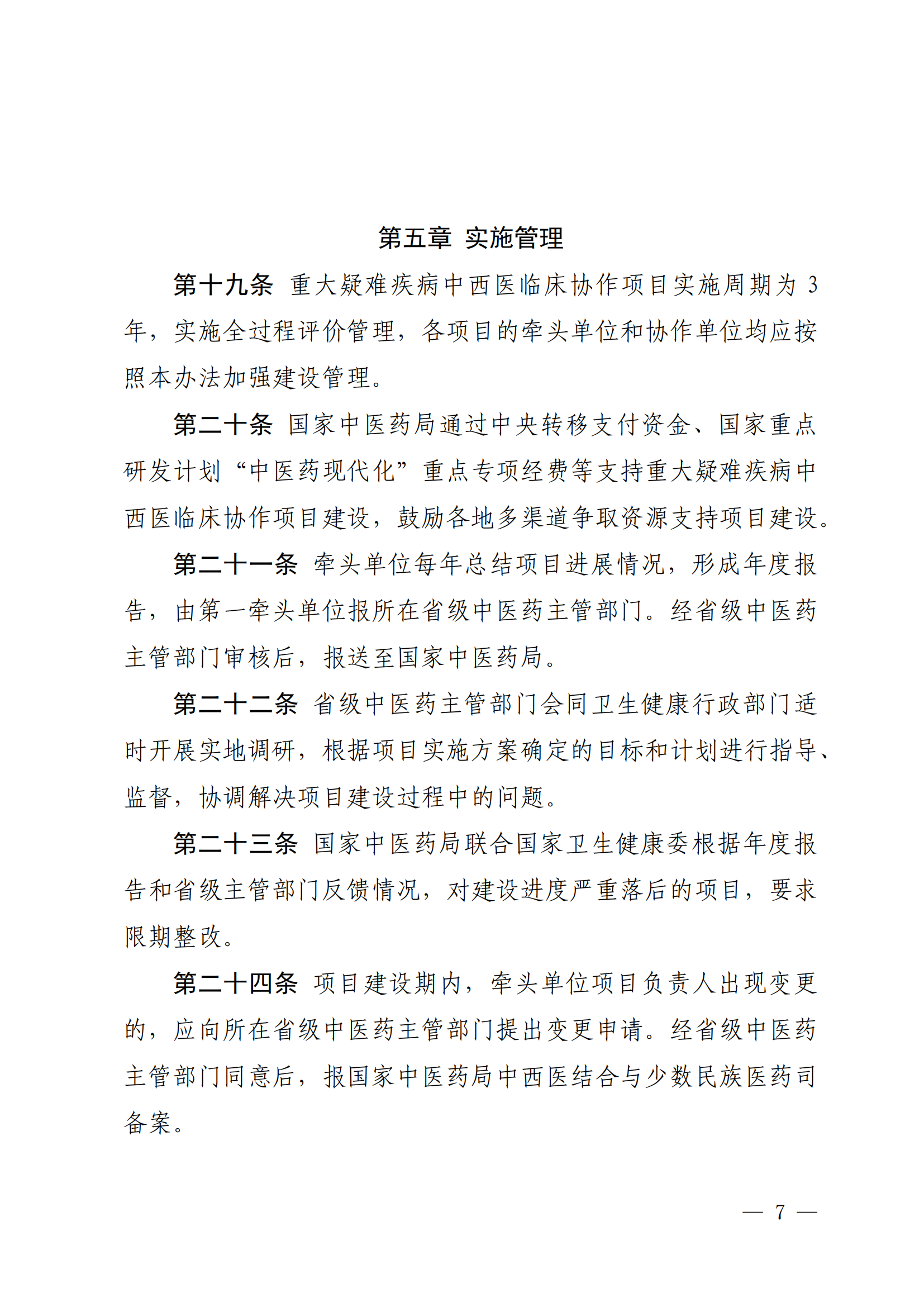 第五章 实施管理

第十九条 重大疑难疾病中西医临床协作项目实施周期为 3 年，实施全过程评价管理，各项目的牵头单位和协作单位均应按照本办法加强建设管理。

第二十条 国家中医药局通过中央转移支付资金、国家重点研发计划“中医药现代化”重点专项经费等支持重大疑难疾病中西医临床协作项目建设，鼓励各地多渠道争取资源支持项目建设。

第二十一条 牵头单位每年总结项目进展情况，形成年度报告，由第一牵头单位报所在省级中医药主管部门。经省级中医药主管部门审核后，报送至国家中医药局。

第二十二条 省级中医药主管部门会同卫生健康行政部门适时开展实地调研，根据项目实施方案确定的目标和计划进行指导、监督，协调解决项目建设过程中的问题。

第二十三条 国家中医药局联合国家卫生健康委根据年度报告和省级主管部门反馈情况，对建设进度严重落后的项目，要求限期整改。

第二十四条 项目建设期内，牵头单位项目负责人出现变更的，应向所在省级中医药主管部门提出变更申请。经省级中医药主管部门同意后，报国家中医药局中西医结合与少数民族医药司备案。

— 7 —